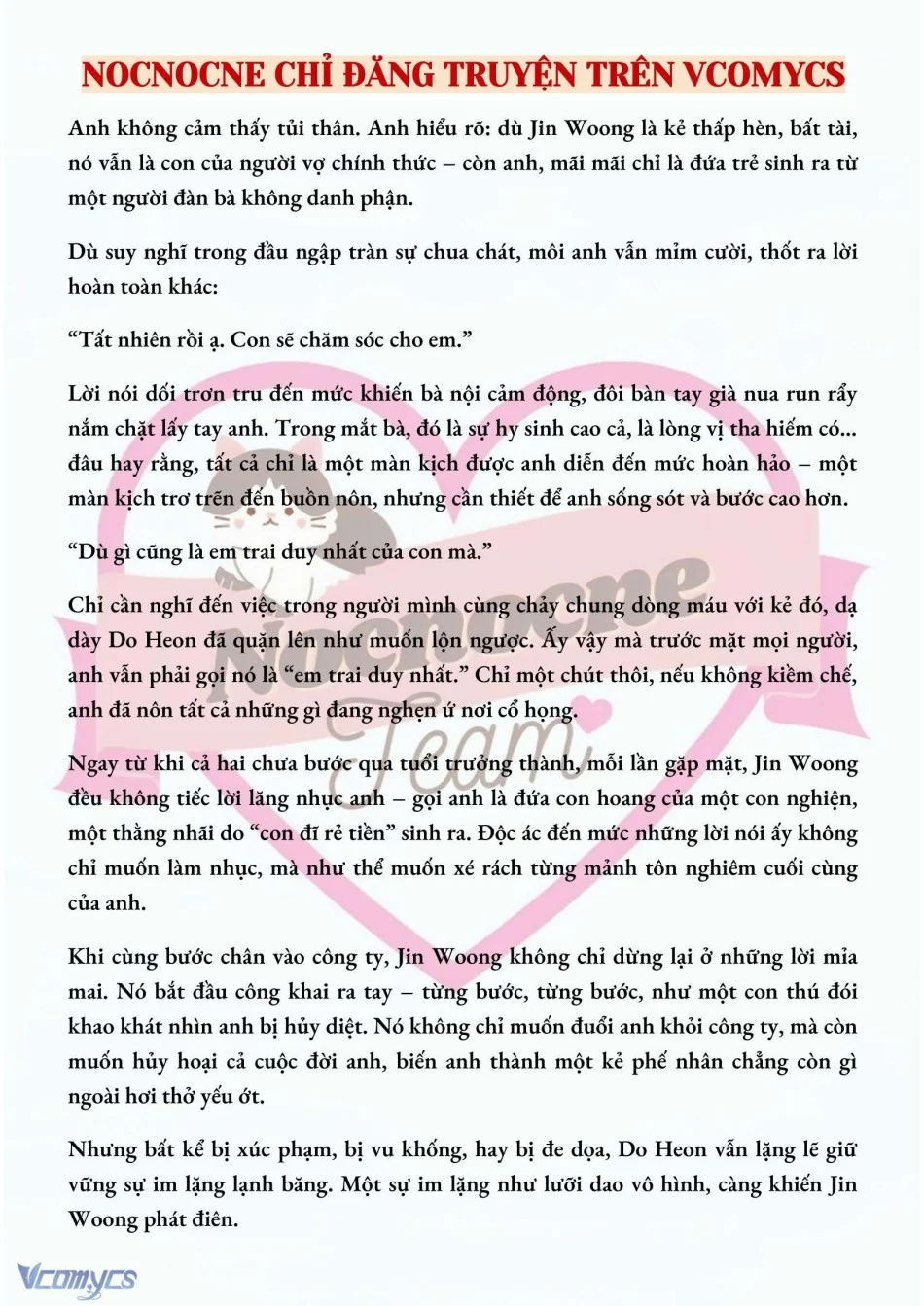 NOCNOCNE CHỈ ĐĂNG TRUYỆN TRÊN VCOMYCS

Anh không cảm thấy tủi thân. Anh hiểu rõ: dù Jin Woong là kẻ thấp hèn, bất tài, nó vẫn là con của người vợ chính thức – còn anh, mãi mãi chỉ là đứa trẻ sinh ra từ một người đàn bà không danh phận.

Dù suy nghĩ trong đầu ngập tràn sự chua chát, môi anh vẫn mỉm cười, thốt ra lời hoàn toàn khác:

"Tất nhiên rồi ạ. Con sẽ chăm sóc cho em."

Lời nói dối trơn tru đến mức khiến bà nội cảm động, đôi bàn tay già nua run rẩy nắm chặt lấy tay anh. Trong mắt bà, đó là sự hy sinh cao cả, là lòng vị tha hiếm có... đâu hay rằng, tất cả chỉ là một màn kịch được anh diễn đến mức hoàn hảo – một màn kịch trơ trẽn đến buồn nôn, nhưng cần thiết để anh sống sót và bước cao hơn.

"Dù gì cũng là em trai duy nhất của con mà."

Chỉ cần nghĩ đến việc trong người mình cùng chảy chung dòng máu với kẻ đó, dạ dày Do Heon đã quặn lên như muốn lộn ngược. Ấy vậy mà trước mặt mọi người, anh vẫn phải gọi nó là "em trai duy nhất." Chỉ một chút thôi, nếu không kiềm chế, anh đã nôn tất cả những gì đang nghẹn ứ nơi cổ họng.

Ngay từ khi cả hai chưa bước qua tuổi trưởng thành, mỗi lần gặp mặt, Jin Woong đều không tiếc lời lăng nhục anh – gọi anh là đứa con hoang của một con nghiện, một thằng nhãi do "con đĩ rẻ tiền" sinh ra. Độc ác đến mức những lời nói ấy không chỉ muốn làm nhục, mà như thể muốn xé rách từng mảnh tôn nghiêm cuối cùng của anh.

Khi cùng bước chân vào công ty, Jin Woong không chỉ dừng lại ở những lời mỉa mai. Nó bắt đầu công khai ra tay – từng bước, từng bước, như một con thú đói khao khát nhìn anh bị hủy diệt. Nó không chỉ muốn đuổi anh khỏi công ty, mà còn muốn hủy hoại cả cuộc đời anh, biến anh thành một kẻ phế nhân chẳng còn gì ngoài hơi thở yếu ớt.

Nhưng bất kể bị xúc phạm, bị vu khống, hay bị đe dọa, Do Heon vẫn lặng lẽ giữ vững sự im lặng lạnh băng. Một sự im lặng như lưỡi dao vô hình, càng khiến Jin Woong phát điên.

Vcomycs

Nocnocne Team